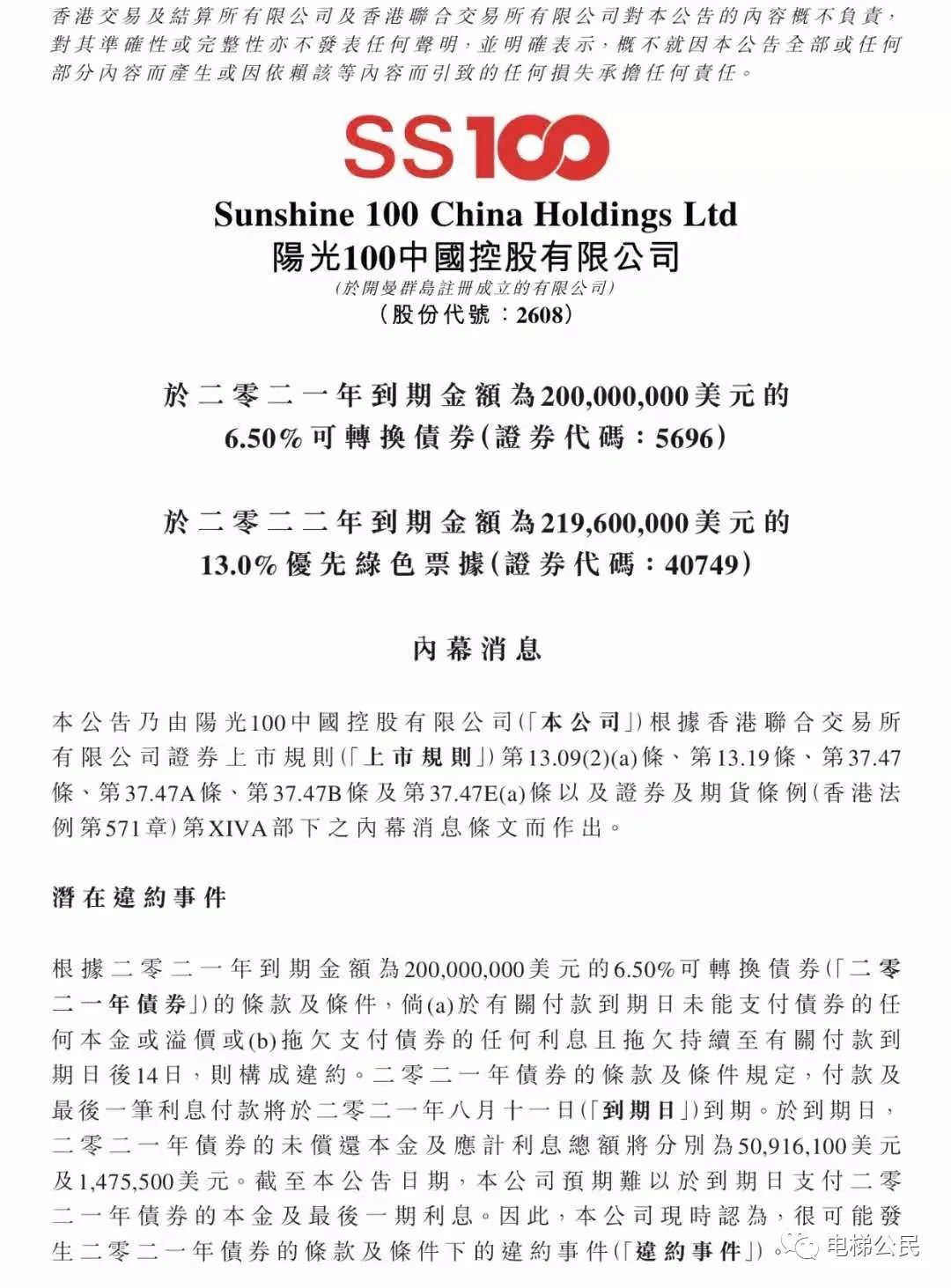 香港交易及結算所有限公司及香港聯合交易所有限公司對本公告的內容概不負責，對其準確性或完整性亦不發表任何聲明，並明確表示，概不就因本公告全部或任何部分內容而產生或因依賴該等內容而引致的任何損失承擔任何責任。

SS100

Sunshine 100 China Holdings Ltd
陽光100中國控股有限公司
(於開曼群島註冊成立的有限公司)
(股份代號：2608)

於二零二一年到期金額為200,000,000美元的6.50%可轉換債券(證券代碼：5696)

於二零二二年到期金額為219,600,000美元的13.0%優先綠色票據(證券代碼：40749)

內幕消息

本公告乃由陽光100中國控股有限公司(「本公司」)根據香港聯合交易所有限公司證券上市規則(「上市規則」)第13.09(2)(a)條、第13.19條、第37.47條、第37.47A條、第37.47B條及第37.47E(a)條以及證券及期貨條例(香港法例第571章)第XIVA部下之內幕消息條文而作出。

潛在違約事件

根據二零二一年到期金額為200,000,000美元的6.50%可轉換債券(「二零二一年債券」)的條款及條件，倘(a)於有關付款到期日未能支付債券的任何本金或溢價或(b)拖欠支付債券的任何利息且拖欠持續至有關付款到期日後14日，則構成違約。二零二一年債券的條款及條件規定，付款及最後一筆利息付款將於二零二一年八月十一日(「到期日」)到期。於到期日，二零二一年債券的未償還本金及應計利息總額將分別為50,916,100美元及1,475,500美元。截至本公告日期，本公司預期難以於到期日支付二零二一年債券的本金及最後一期利息。因此，本公司現時認為，很可能發生二零二一年債券的條款及條件下的違約事件(「違約事件」)。

电梯公民